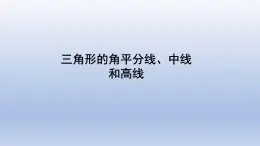 三角形的角平分线、中线和高线